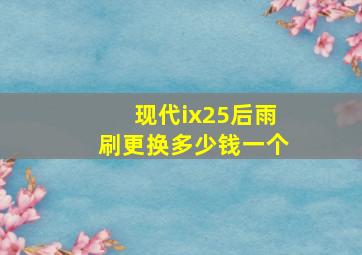 现代ix25后雨刷更换多少钱一个